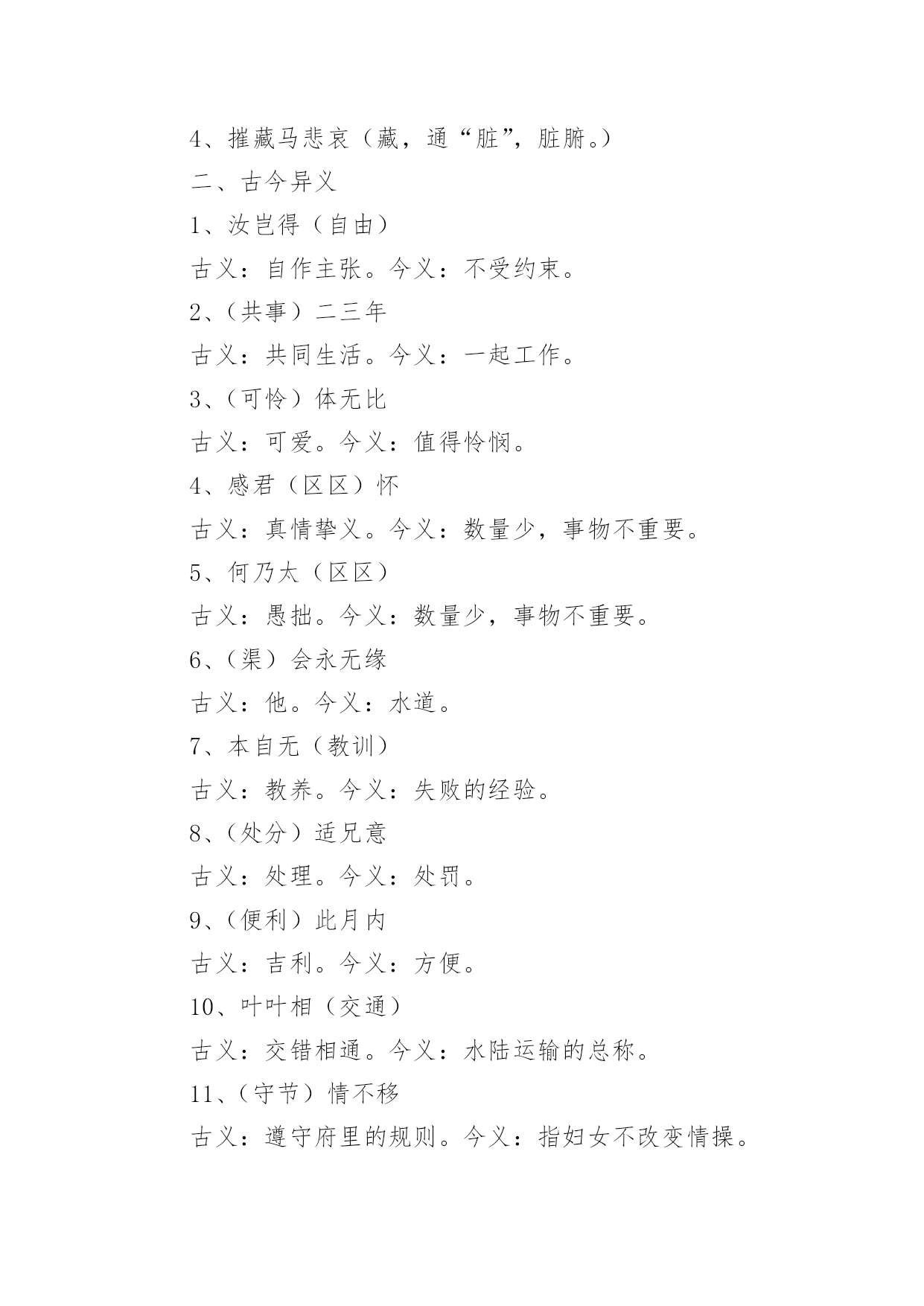 4、摧藏马悲哀（藏，通“脏”，脏腑。）

二、古今异义

1、汝岂得（自由）

古义：自作主张。今义：不受约束。

2、（共事）二三年

古义：共同生活。今义：一起工作。

3、（可怜）体无比

古义：可爱。今义：值得怜悯。

4、感君（区区）怀

古义：真情挚义。今义：数量少，事物不重要。

5、何乃太（区区）

古义：愚拙。今义：数量少，事物不重要。

6、（渠）会永无缘

古义：他。今义：水道。

7、本自无（教训）

古义：教养。今义：失败的经验。

8、（处分）适兄意

古义：处理。今义：处罚。

9、（便利）此月内

古义：吉利。今义：方便。

10、叶叶相（交通）

古义：交错相通。今义：水陆运输的总称。

11、（守节）情不移

古义：遵守府里的规则。今义：指妇女不改变情操。